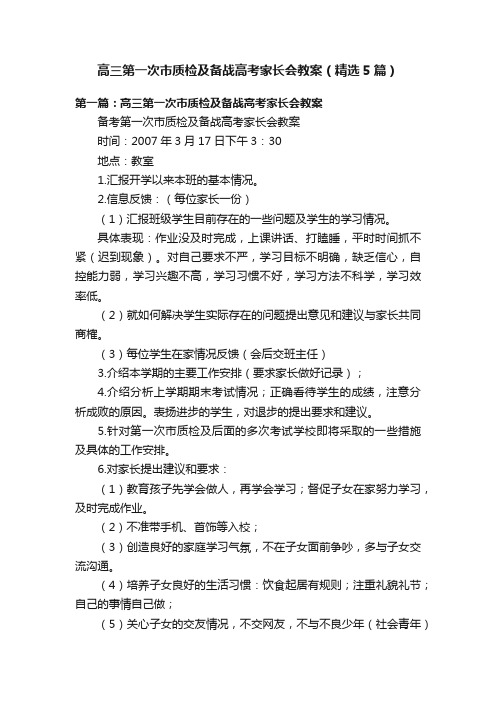 高三第一次市质检及备战高考家长会教案（精选5篇）

第一篇：高三第一次市质检及备战高考家长会教案

备考第一次市质检及备战高考家长会教案

时间：2007年3月17日下午3：30

地点：教室

1.汇报开学以来本班的基本情况。

2.信息反馈：（每位家长一份）

（1）汇报班级学生目前存在的一些问题及学生的学习情况。

具体表现：作业没及时完成，上课讲话、打瞌睡，平时时间抓不紧（迟到现象）。对自己要求不严，学习目标不明确，缺乏信心，自控能力弱，学习兴趣不高，学习习惯不好，学习方法不科学，学习效率低。

（2）就如何解决学生实际存在的问题提出意见和建议与家长共同商榷。

（3）每位学生在家情况反馈（会后交班主任）

3.介绍本学期的主要工作安排（要求家长做好记录）；

4.介绍分析上学期期末考试情况；正确看待学生的成绩，注意分析成败的原因。表扬进步的学生，对退步的提出要求和建议。

5.针对第一次市质检及后面的多次考试学校即将采取的一些措施及具体的工作安排。

6.对家长提出建议和要求：

（1）教育孩子先学会做人，再学会学习；督促子女在家努力学习，及时完成作业。

（2）不准带手机、首饰等入校；

（3）创造良好的家庭学习气氛，不在子女面前争吵，多与子女交流沟通。

（4）培养子女良好的生活习惯：饮食起居有规则；注重礼貌礼节；自己的事情自己做；

（5）关心子女的交友情况，不交网友，不与不良少年（社会青年）